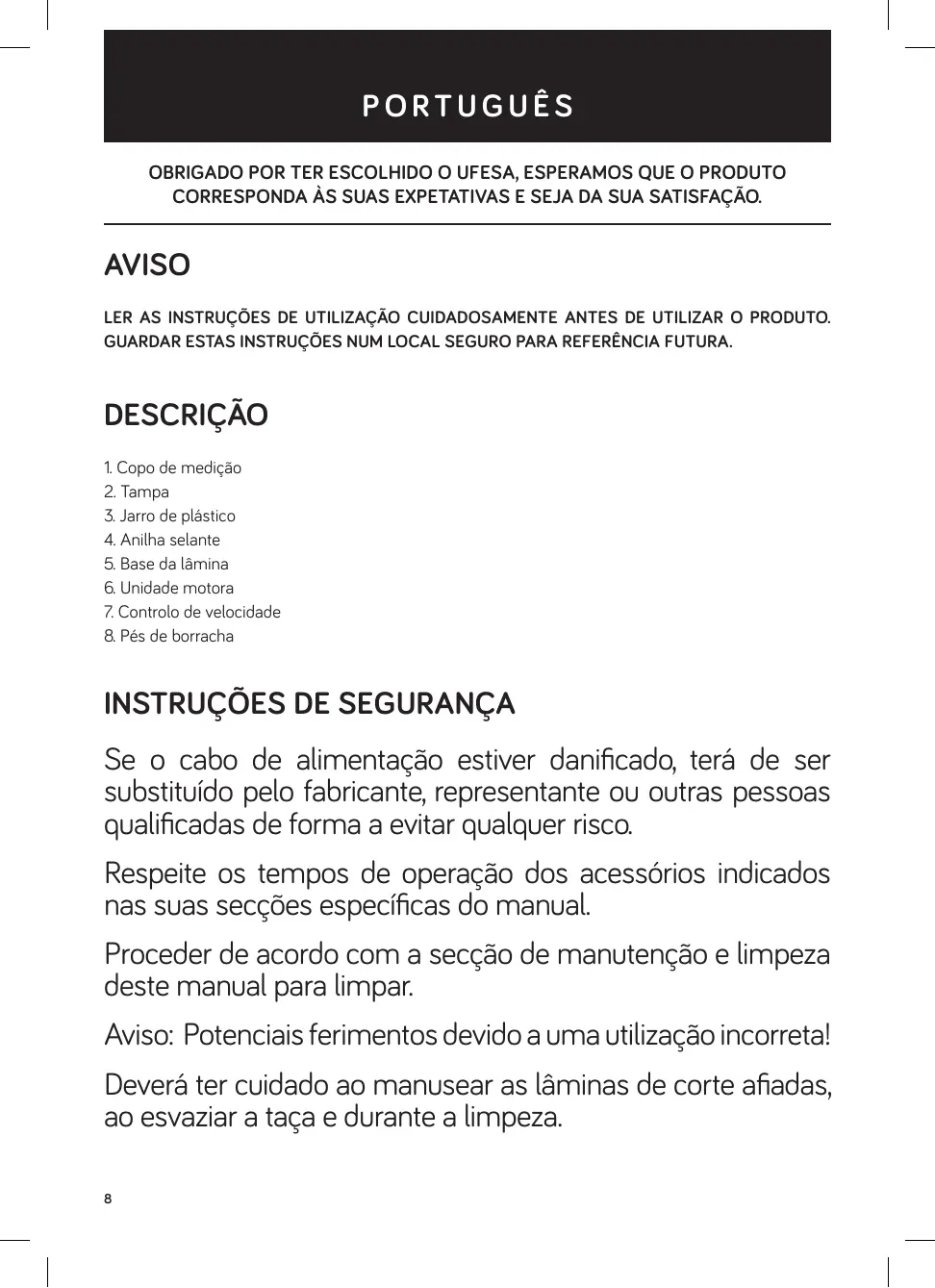 PORTUGUÊS

OBRIGADO POR TER ESCOLHIDO O UFESA, ESPERAMOS QUE O PRODUTO CORRESPONDA ÀS SUAS EXPETATIVAS E SEJA DA SUA SATISFAÇÃO.

AVISO

LER AS INSTRUÇÕES DE UTILIZAÇÃO CUIDADOSAMENTE ANTES DE UTILIZAR O PRODUTO. GUARDAR ESTAS INSTRUÇÕES NUM LOCAL SEGURO PARA REFERÊNCIA FUTURA.

DESCRIÇÃO

1. Copo de medição
2. Tampa
3. Jarro de plástico
4. Anilha selante
5. Base da lâmina
6. Unidade motora
7. Controlo de velocidade
8. Pés de borracha

INSTRUÇÕES DE SEGURANÇA

Se o cabo de alimentação estiver danificado, terá de ser substituído pelo fabricante, representante ou outras pessoas qualificadas de forma a evitar qualquer risco.

Respeite os tempos de operação dos acessórios indicados nas suas secções específicas do manual.

Proceder de acordo com a secção de manutenção e limpeza deste manual para limpar.

Aviso: Potenciais ferimentos devido a uma utilização incorreta!

Deverá ter cuidado ao manusear as lâminas de corte afiadas, ao esvaziar a taça e durante a limpeza.

8